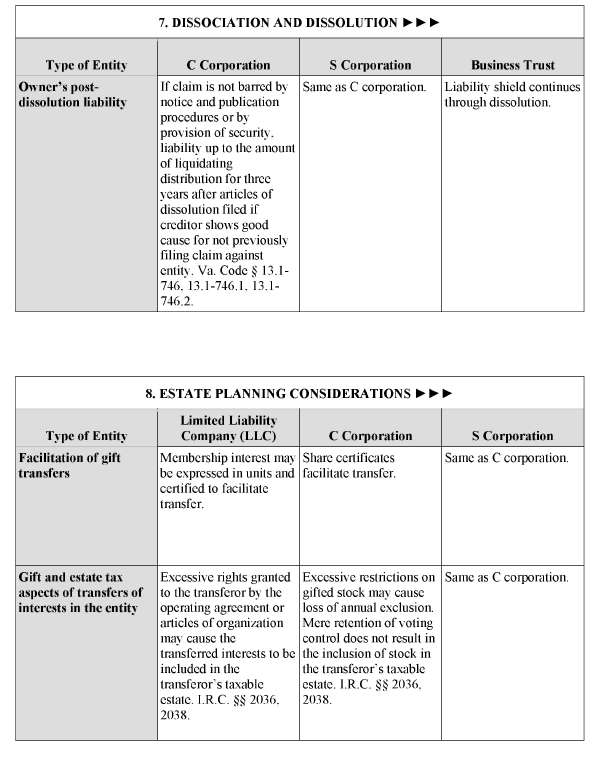 7. DISSOCIATION AND DISSOLUTION ►►►

| Type of Entity | C Corporation | S Corporation | Business Trust |
|---|---|---|---|
| Owner's post-dissolution liability | If claim is not barred by notice and publication procedures or by provision of security, liability up to the amount of liquidating distribution for three years after articles of dissolution filed if creditor shows good cause for not previously filing claim against entity. Va. Code § 13.1-746, 13.1-746.1, 13.1-746.2. | Same as C corporation. | Liability shield continues through dissolution. |

8. ESTATE PLANNING CONSIDERATIONS ►►►

| Type of Entity | Limited Liability Company (LLC) | C Corporation | S Corporation |
|---|---|---|---|
| Facilitation of gift transfers | Membership interest may be expressed in units and certified to facilitate transfer. | Share certificates facilitate transfer. | Same as C corporation. |
| Gift and estate tax aspects of transfers of interests in the entity | Excessive rights granted to the transferor by the operating agreement or articles of organization may cause the transferred interests to be included in the transferor's taxable estate. I.R.C. §§ 2036, 2038. | Excessive restrictions on gifted stock may cause loss of annual exclusion. Mere retention of voting control does not result in the inclusion of stock in the transferor's taxable estate. I.R.C. §§ 2036, 2038. | Same as C corporation. |